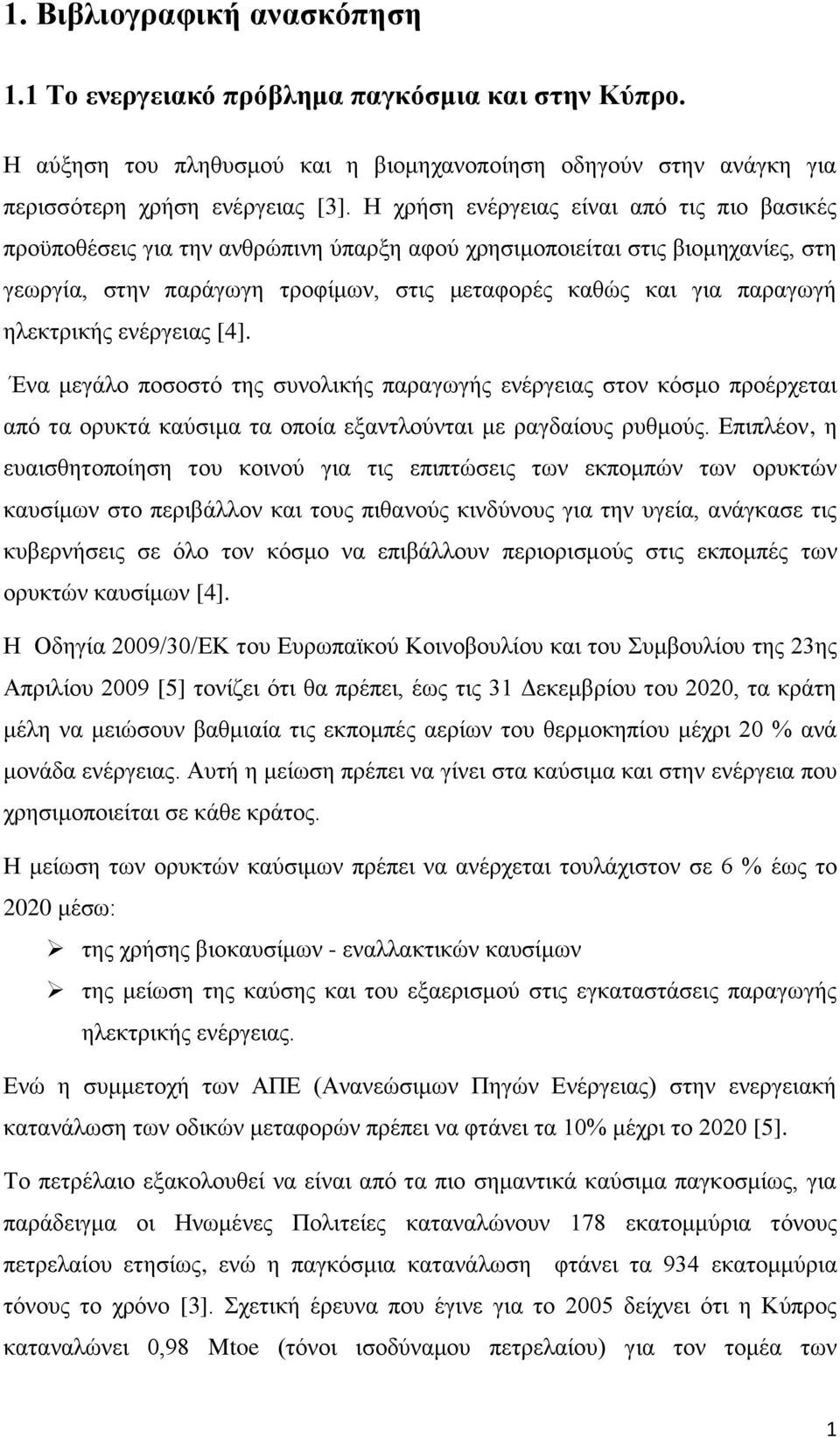 1. Βιβλιογραφική ανασκόπηση

1.1 Το ενεργειακό πρόβλημα παγκόσμια και στην Κύπρο.

Η αύξηση του πληθυσμού και η βιομηχανοποίηση οδηγούν στην ανάγκη για περισσότερη χρήση ενέργειας [3]. Η χρήση ενέργειας είναι από τις πιο βασικές προϋποθέσεις για την ανθρώπινη ύπαρξη αφού χρησιμοποιείται στις βιομηχανίες, στη γεωργία, στην παράγωγη τροφίμων, στις μεταφορές καθώς και για παραγωγή ηλεκτρικής ενέργειας [4].

Ένα μεγάλο ποσοστό της συνολικής παραγωγής ενέργειας στον κόσμο προέρχεται από τα ορυκτά καύσιμα τα οποία εξαντλούνται με ραγδαίους ρυθμούς. Επιπλέον, η ευαισθητοποίηση του κοινού για τις επιπτώσεις των εκπομπών των ορυκτών καυσίμων στο περιβάλλον και τους πιθανούς κινδύνους για την υγεία, ανάγκασε τις κυβερνήσεις σε όλο τον κόσμο να επιβάλλουν περιορισμούς στις εκπομπές των ορυκτών καυσίμων [4].

Η Οδηγία 2009/30/ΕΚ του Ευρωπαϊκού Κοινοβουλίου και του Συμβουλίου της 23ης Απριλίου 2009 [5] τονίζει ότι θα πρέπει, έως τις 31 Δεκεμβρίου του 2020, τα κράτη μέλη να μειώσουν βαθμιαία τις εκπομπές αερίων του θερμοκηπίου μέχρι 20 % ανά μονάδα ενέργειας. Αυτή η μείωση πρέπει να γίνει στα καύσιμα και στην ενέργεια που χρησιμοποιείται σε κάθε κράτος.

Η μείωση των ορυκτών καύσιμων πρέπει να ανέρχεται τουλάχιστον σε 6 % έως το 2020 μέσω:

➢ της χρήσης βιοκαυσίμων - εναλλακτικών καυσίμων
➢ της μείωση της καύσης και του εξαερισμού στις εγκαταστάσεις παραγωγής ηλεκτρικής ενέργειας.

Ενώ η συμμετοχή των ΑΠΕ (Ανανεώσιμων Πηγών Ενέργειας) στην ενεργειακή κατανάλωση των οδικών μεταφορών πρέπει να φτάνει τα 10% μέχρι το 2020 [5].

Το πετρέλαιο εξακολουθεί να είναι από τα πιο σημαντικά καύσιμα παγκοσμίως, για παράδειγμα οι Ηνωμένες Πολιτείες καταναλώνουν 178 εκατομμύρια τόνους πετρελαίου ετησίως, ενώ η παγκόσμια κατανάλωση φτάνει τα 934 εκατομμύρια τόνους το χρόνο [3]. Σχετική έρευνα που έγινε για το 2005 δείχνει ότι η Κύπρος καταναλώνει 0,98 Mtoe (τόνοι ισοδύναμου πετρελαίου) για τον τομέα των

1